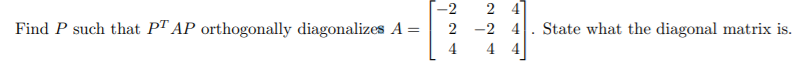 Find $P$ such that $P^T AP$ orthogonally diagonalizes $A = \begin{bmatrix} -2 & 2 & 4 \\ 2 & -2 & 4 \\ 4 & 4 & 4 \end{bmatrix}$. State what the diagonal matrix is.